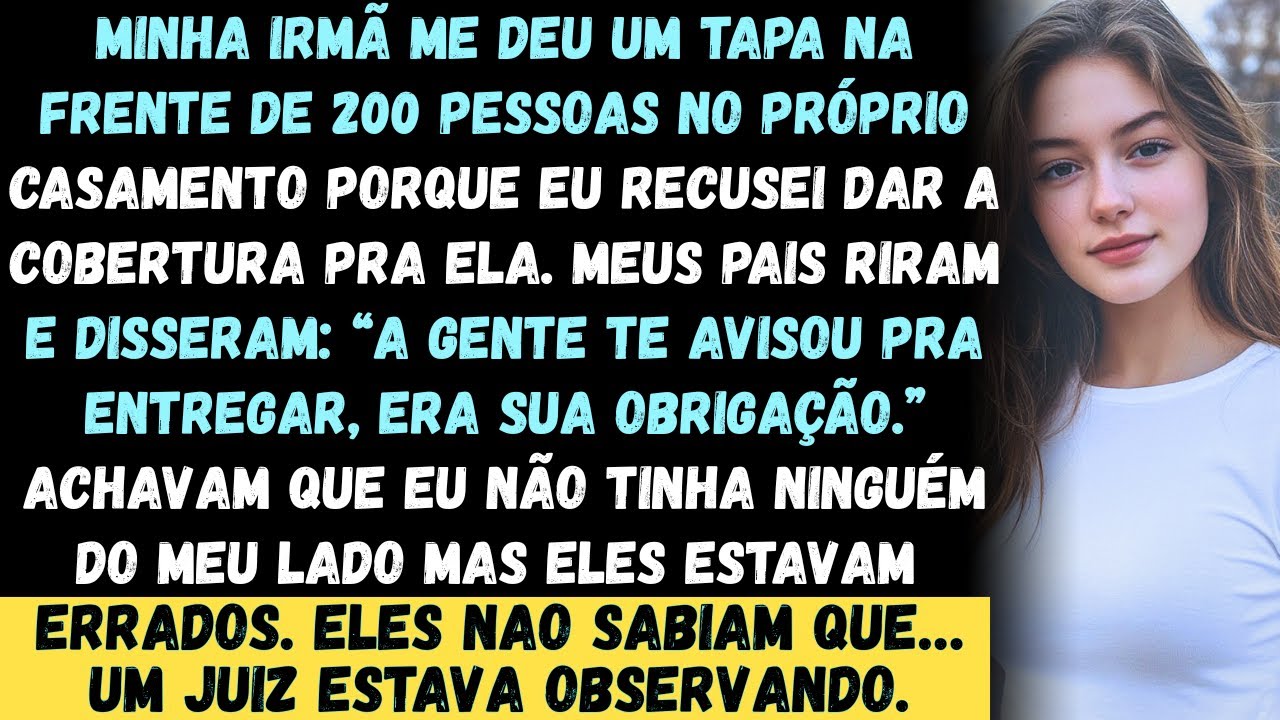 MINHA IRMÃ ME DEU UM TAPA NA FRENTE DE 200 PESSOAS NO PRÓPRIO CASAMENTO PORQUE EU RECUSEI DAR A COBERTURA PRA ELA. MEUS PAIS RIRAM E DISSERAM: “A GENTE TE AVISOU PRA ENTREGAR, ERA SUA OBRIGAÇÃO.” ACHAVAM QUE EU NÃO TINHA NINGUÉM DO MEU LADO MAS ELES ESTAVAM

ERRADOS. ELES NAO SABIAM QUE... UM JUIZ ESTAVA OBSERVANDO.